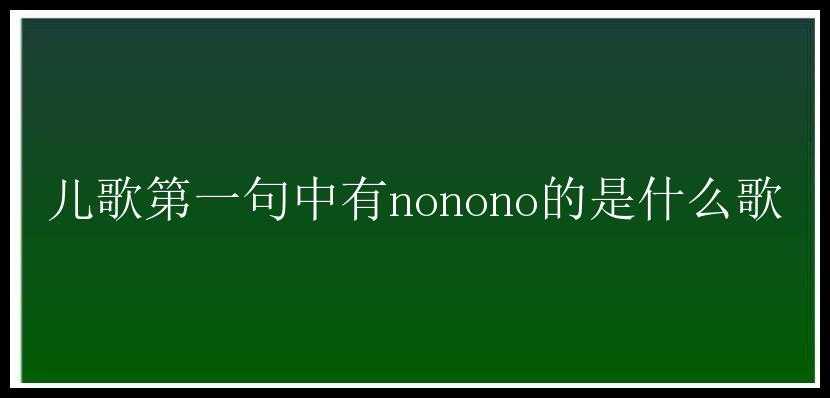 儿歌第一句中有nonono的是什么歌